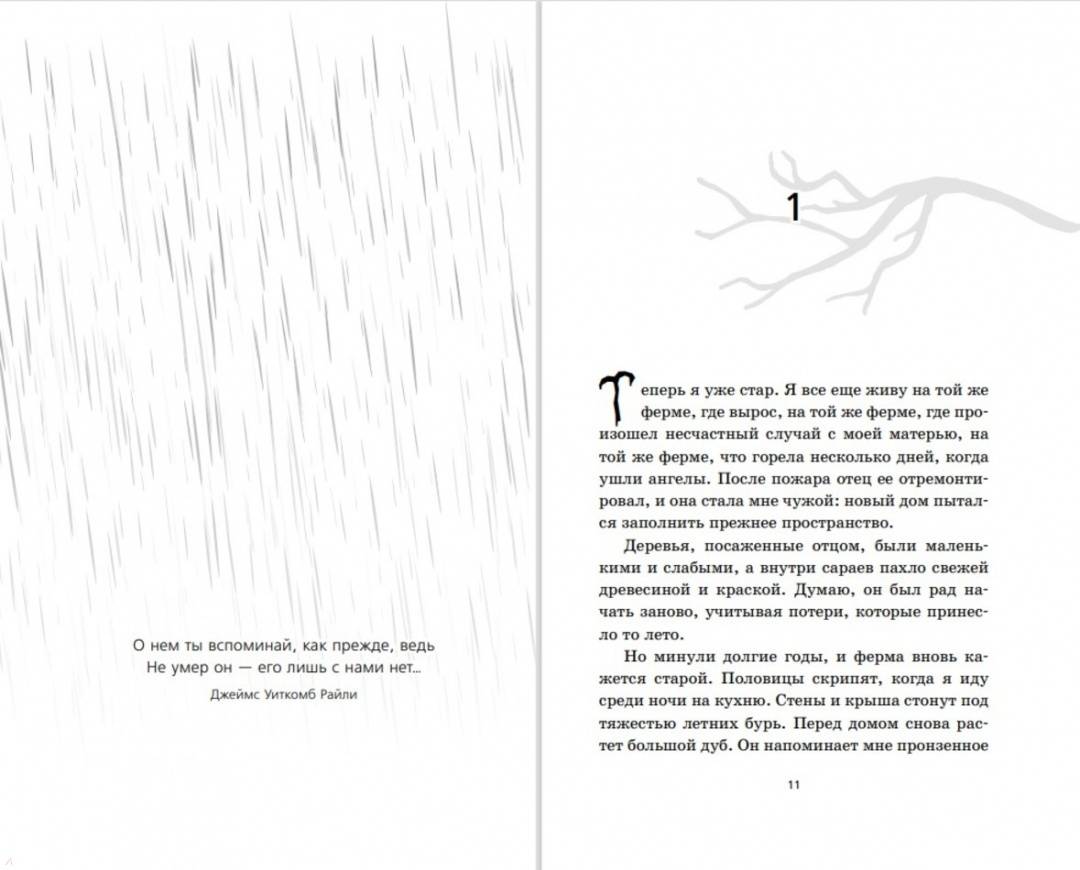 О нем ты вспоминай, как прежде, ведь
Не умер он — его лишь с нами нет...
Джеймс Уиткомб Райли

1

Теперь я уже стар. Я все еще живу на той же ферме, где вырос, на той же ферме, где произошел несчастный случай с моей матерью, на той же ферме, что горела несколько дней, когда ушли ангелы. После пожара отец ее отремонтировал, и она стала мне чужой: новый дом пытался заполнить прежнее пространство.

Деревья, посаженные отцом, были маленькими и слабыми, а внутри сараев пахло свежей древесиной и краской. Думаю, он был рад начать заново, учитывая потери, которые принесло то лето.

Но минули долгие годы, и ферма вновь кажется старой. Половицы скрипят, когда я иду среди ночи на кухню. Стены и крыша стонут под тяжестью летних бурь. Перед домом снова растет большой дуб. Он напоминает мне пронзенное

11